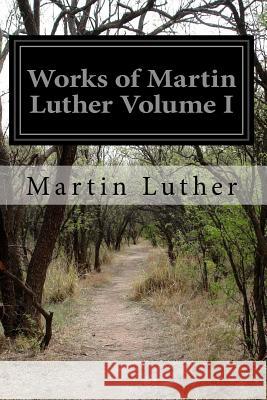 Works of Martin Luther Volume I

Martin Luther

Kraina Książek